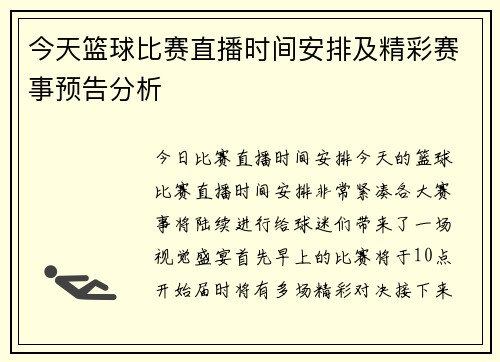 今天篮球比赛直播时间安排及精彩赛事预告分析

今日比赛直播时间安排今天的篮球比赛直播时间安排非常紧凑各大赛事将陆续进行给球迷们带来了一场视觉盛宴首先早上的比赛将于10点开始届时将有多场精彩对决接下来